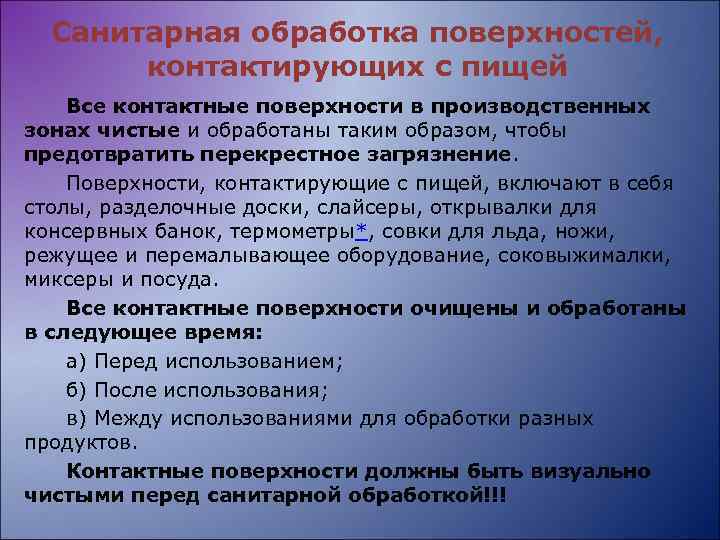 Санитарная обработка поверхностей, контактирующих с пищей

Все контактные поверхности в производственных зонах чистые и обработаны таким образом, чтобы предотвратить перекрестное загрязнение.

Поверхности, контактирующие с пищей, включают в себя столы, разделочные доски, слайсеры, открывалки для консервных банок, термометры*, совки для льда, ножи, режущее и перемалывающее оборудование, соковыжималки, миксеры и посуда.

Все контактные поверхности очищены и обработаны в следующее время:

а) Перед использованием;

б) После использования;

в) Между использованиями для обработки разных продуктов.

Контактные поверхности должны быть визуально чистыми перед санитарной обработкой!!!